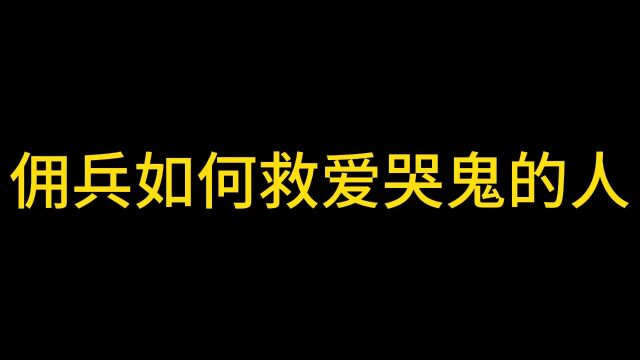 佣兵如何救爱哭鬼的人